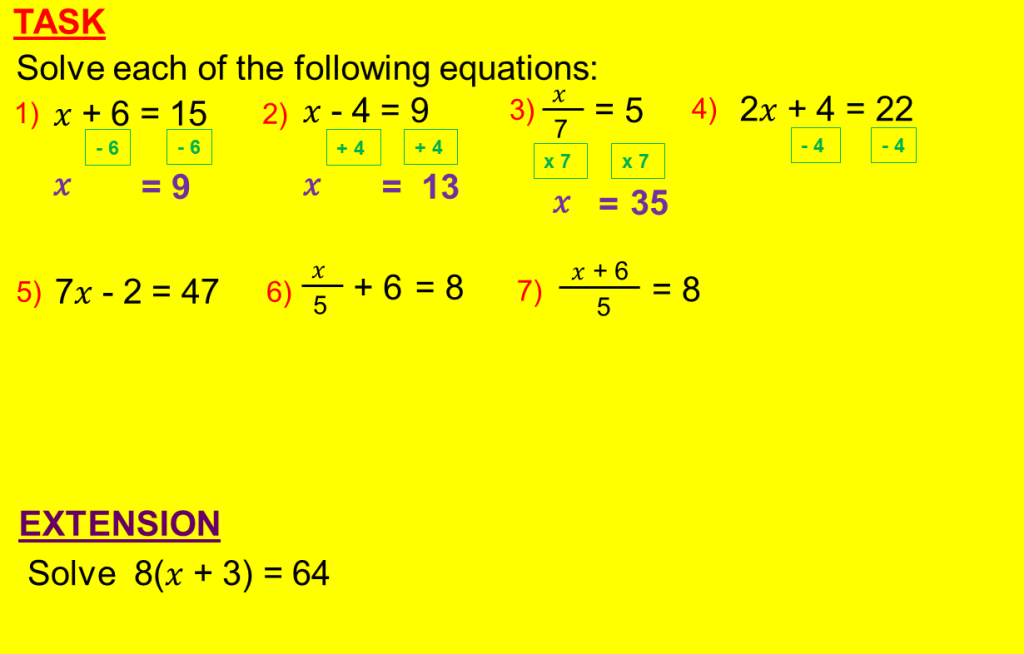 TASK

Solve each of the following equations:

1) $x + 6 = 15$

- 6 - 6

$x = 9$

2) $x - 4 = 9$

+ 4 + 4

$x = 13$

3) $\frac{x}{7} = 5$

x 7 x 7

$x = 35$

4) $2x + 4 = 22$

- 4 - 4

5) $7x - 2 = 47$

6) $\frac{x}{5} + 6 = 8$

7) $\frac{x + 6}{5} = 8$

EXTENSION

Solve $8(x + 3) = 64$